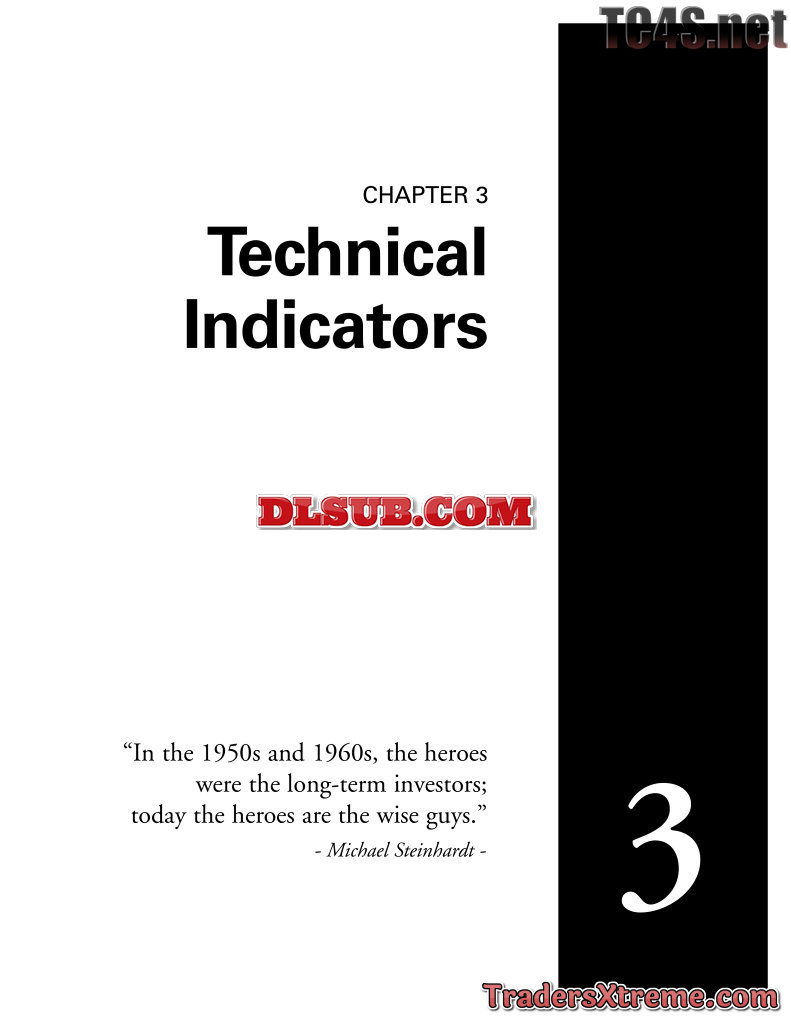 CHAPTER 3

Technical Indicators

"In the 1950s and 1960s, the heroes were the long-term investors; today the heroes are the wise guys."
- Michael Steinhardt -

3

TC4S.net

DLSUB.COM

TradersXtreme.com